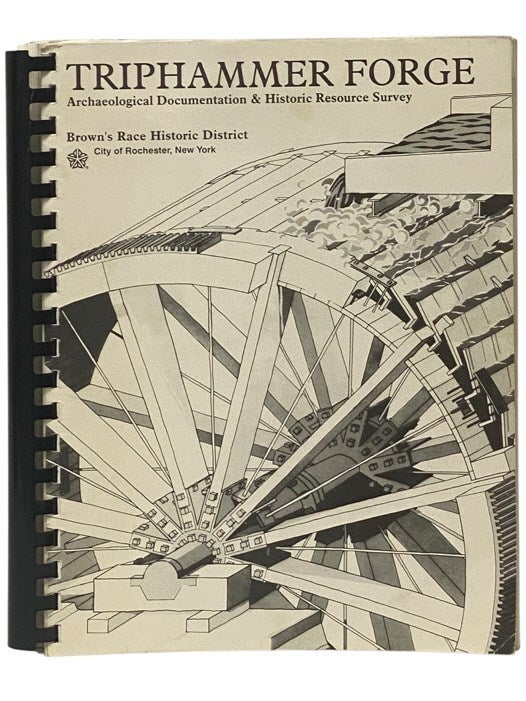 TRIPHAMMER FORGE
Archaeological Documentation & Historic Resource Survey

Brown's Race Historic District
City of Rochester, New York